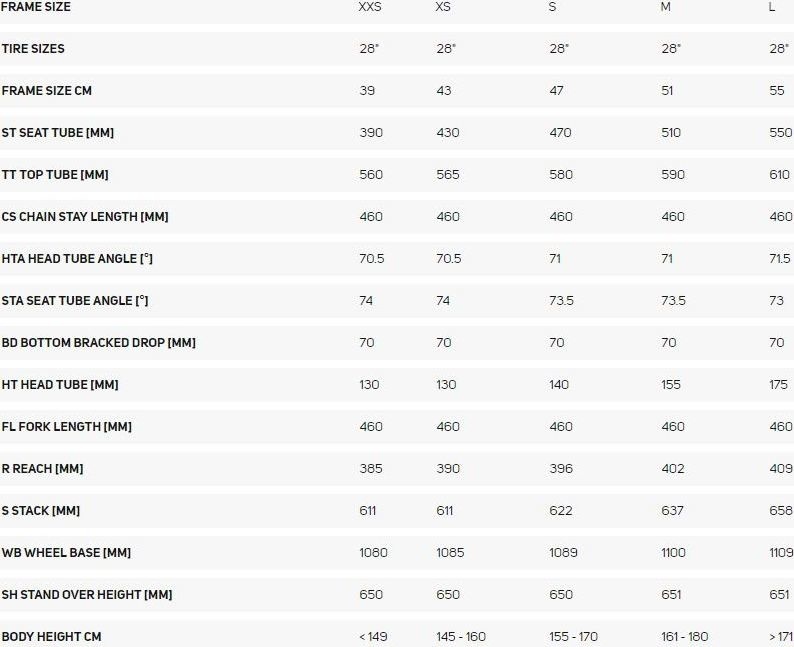 | FRAME SIZE | XXS | XS | S | M | L |
|---|---|---|---|---|---|
| TIRE SIZES | 28" | 28" | 28" | 28" | 28" |
| FRAME SIZE CM | 39 | 43 | 47 | 51 | 55 |
| ST SEAT TUBE [MM] | 390 | 430 | 470 | 510 | 550 |
| TT TOP TUBE [MM] | 560 | 565 | 580 | 590 | 610 |
| CS CHAIN STAY LENGTH [MM] | 460 | 460 | 460 | 460 | 460 |
| HTA HEAD TUBE ANGLE [°] | 70.5 | 70.5 | 71 | 71 | 71.5 |
| STA SEAT TUBE ANGLE [°] | 74 | 74 | 73.5 | 73.5 | 73 |
| BD BOTTOM BRACKED DROP [MM] | 70 | 70 | 70 | 70 | 70 |
| HT HEAD TUBE [MM] | 130 | 130 | 140 | 155 | 175 |
| FL FORK LENGTH [MM] | 460 | 460 | 460 | 460 | 460 |
| R REACH [MM] | 385 | 390 | 396 | 402 | 409 |
| S STACK [MM] | 611 | 611 | 622 | 637 | 658 |
| WB WHEEL BASE [MM] | 1080 | 1085 | 1089 | 1100 | 1109 |
| SH STAND OVER HEIGHT [MM] | 650 | 650 | 650 | 651 | 651 |
| BODY HEIGHT CM | < 149 | 145 - 160 | 155 - 170 | 161 - 180 | > 171 |